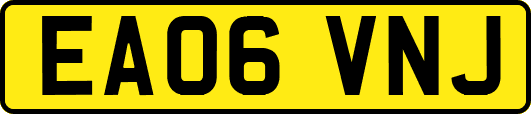 EA06 VNJ